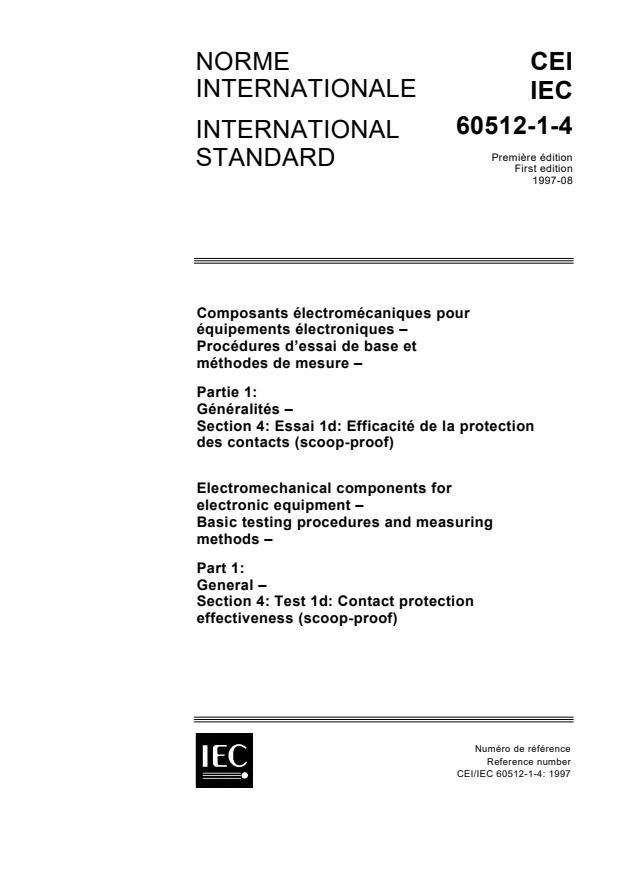 NORME INTERNATIONALE

INTERNATIONAL STANDARD

CEI
IEC
60512-1-4

Première édition
First edition
1997-08

Composants électromécaniques pour équipements électroniques – Procédures d'essai de base et méthodes de mesure –

Partie 1:
Généralités –
Section 4: Essai 1d: Efficacité de la protection des contacts (scoop-proof)

Electromechanical components for electronic equipment – Basic testing procedures and measuring methods –

Part 1:
General –
Section 4: Test 1d: Contact protection effectiveness (scoop-proof)

IEC

Numéro de référence
Reference number
CEI/IEC 60512-1-4: 1997